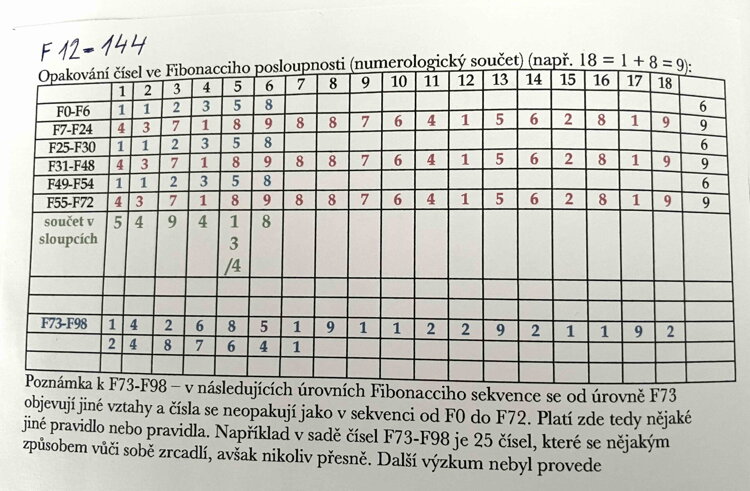 F 12 = 144

Opakování čísel ve Fibonacciho posloupnosti (numerologický součet) (např. 18 = 1 + 8 = 9):

| | 1 | 2 | 3 | 4 | 5 | 6 | 7 | 8 | 9 | 10 | 11 | 12 | 13 | 14 | 15 | 16 | 17 | 18 | |
|---|---|---|---|---|---|---|---|---|---|---|---|---|---|---|---|---|---|---|---|
| F0-F6 | 1 | 1 | 2 | 3 | 5 | 8 | | | | | | | | | | | | | 6 |
| F7-F24 | 4 | 3 | 7 | 1 | 8 | 9 | 8 | 8 | 7 | 6 | 4 | 1 | 5 | 6 | 2 | 8 | 1 | 9 | 9 |
| F25-F30 | 1 | 1 | 2 | 3 | 5 | 8 | | | | | | | | | | | | | 6 |
| F31-F48 | 4 | 3 | 7 | 1 | 8 | 9 | 8 | 8 | 7 | 6 | 4 | 1 | 5 | 6 | 2 | 8 | 1 | 9 | 9 |
| F49-F54 | 1 | 1 | 2 | 3 | 5 | 8 | | | | | | | | | | | | | 6 |
| F55-F72 | 4 | 3 | 7 | 1 | 8 | 9 | 8 | 8 | 7 | 6 | 4 | 1 | 5 | 6 | 2 | 8 | 1 | 9 | 9 |
| součet v sloupcích | 5 | 4 | 9 | 4 | 1 3 /4 | 8 | | | | | | | | | | | | | |
| | | | | | | | | | | | | | | | | | | | |
| | | | | | | | | | | | | | | | | | | | |
| F73-F98 | 1 | 4 | 2 | 6 | 8 | 5 | 1 | 9 | 1 | 1 | 2 | 2 | 9 | 2 | 1 | 1 | 9 | 2 | |
| | 2 | 4 | 8 | 7 | 6 | 4 | 1 | | | | | | | | | | | | |
| | | | | | | | | | | | | | | | | | | | |

Poznámka k F73-F98 – v následujících úrovních Fibonacciho sekvence se od úrovně F73 objevují jiné vztahy a čísla se neopakují jako v sekvenci od F0 do F72. Platí zde tedy nějaké jiné pravidlo nebo pravidla. Například v sadě čísel F73-F98 je 25 čísel, které se nějakým způsobem vůči sobě zrcadlí, avšak nikoliv přesně. Další výzkum nebyl provede